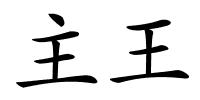 主王